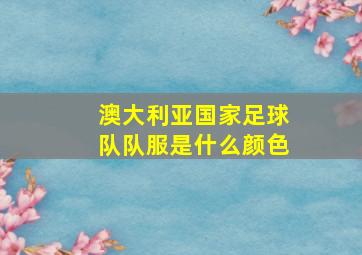 澳大利亚国家足球队队服是什么颜色